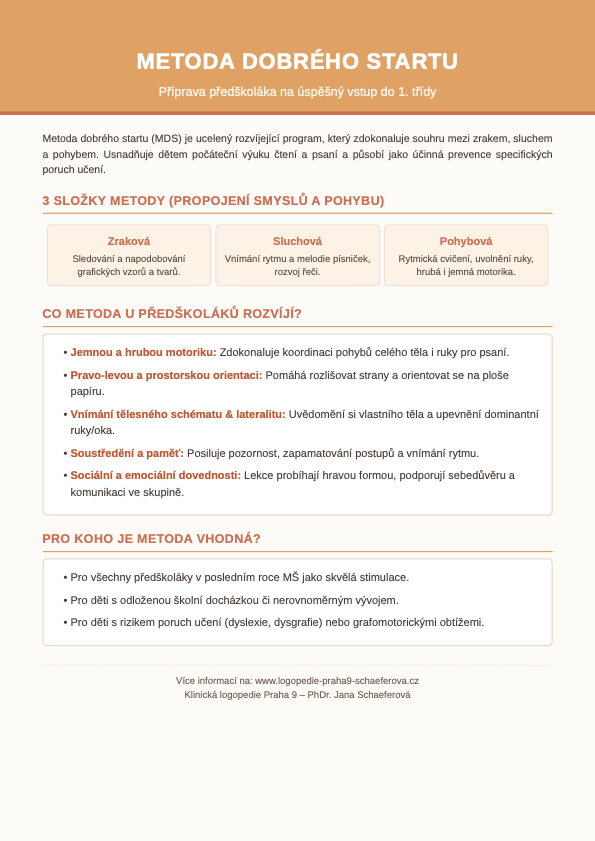 METODA DOBRÉHO STARTU

Příprava předškoláka na úspěšný vstup do 1. třídy

Metoda dobrého startu (MDS) je ucelený rozvíjející program, který zdokonaluje souhru mezi zrakem, sluchem a pohybem. Usnadňuje dětem počáteční výuku čtení a psaní a působí jako účinná prevence specifických poruch učení.

3 SLOŽKY METODY (PROPOJENÍ SMYSLŮ A POHYBU)

Zraková
Sledování a napodobování grafických vzorů a tvarů.

Sluchová
Vnímání rytmu a melodie písniček, rozvoj řeči.

Pohybová
Rytmická cvičení, uvolnění ruky, hrubá i jemná motorika.

CO METODA U PŘEDŠKOLÁKŮ ROZVÍJÍ?

• Jemnou a hrubou motoriku: Zdokonaluje koordinaci pohybů celého těla i ruky pro psaní.
• Pravo-levou a prostorskou orientaci: Pomáhá rozlišovat strany a orientovat se na ploše papíru.
• Vnímání tělesného schématu & lateralitu: Uvědomění si vlastního těla a upevnění dominantní ruky/oka.
• Soustředění a paměť: Posiluje pozornost, zapamatování postupů a vnímání rytmu.
• Sociální a emociální dovednosti: Lekce probíhají hravou formou, podporují sebedůvěru a komunikaci ve skupině.

PRO KOHO JE METODA VHODNÁ?

• Pro všechny předškoláky v posledním roce MŠ jako skvělá stimulace.
• Pro děti s odloženou školní docházkou či nerovnoměrným vývojem.
• Pro děti s rizikem poruch učení (dyslexie, dysgrafie) nebo grafomotorickými obtížemi.

Více informací na: www.logopedie-praha9-schaeferova.cz
Klinická logopedie Praha 9 – PhDr. Jana Schaeferová